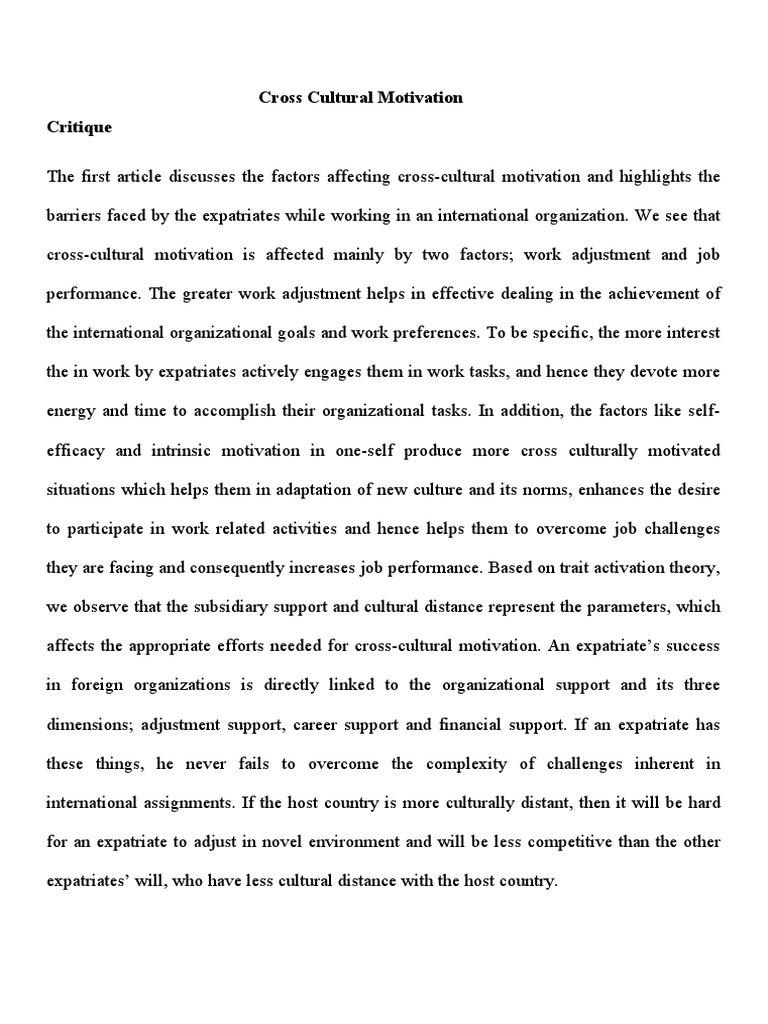 Cross Cultural Motivation

Critique

The first article discusses the factors affecting cross-cultural motivation and highlights the barriers faced by the expatriates while working in an international organization. We see that cross-cultural motivation is affected mainly by two factors; work adjustment and job performance. The greater work adjustment helps in effective dealing in the achievement of the international organizational goals and work preferences. To be specific, the more interest the in work by expatriates actively engages them in work tasks, and hence they devote more energy and time to accomplish their organizational tasks. In addition, the factors like self-efficacy and intrinsic motivation in one-self produce more cross culturally motivated situations which helps them in adaptation of new culture and its norms, enhances the desire to participate in work related activities and hence helps them to overcome job challenges they are facing and consequently increases job performance. Based on trait activation theory, we observe that the subsidiary support and cultural distance represent the parameters, which affects the appropriate efforts needed for cross-cultural motivation. An expatriate's success in foreign organizations is directly linked to the organizational support and its three dimensions; adjustment support, career support and financial support. If an expatriate has these things, he never fails to overcome the complexity of challenges inherent in international assignments. If the host country is more culturally distant, then it will be hard for an expatriate to adjust in novel environment and will be less competitive than the other expatriates' will, who have less cultural distance with the host country.